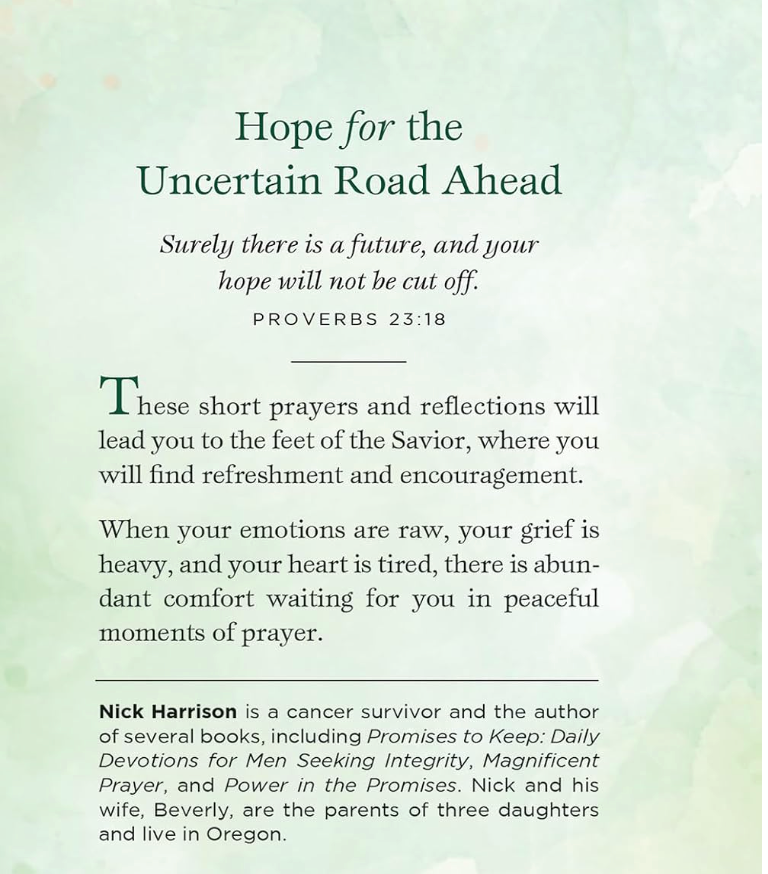 Hope for the Uncertain Road Ahead

Surely there is a future, and your hope will not be cut off.
PROVERBS 23:18

These short prayers and reflections will lead you to the feet of the Savior, where you will find refreshment and encouragement.

When your emotions are raw, your grief is heavy, and your heart is tired, there is abundant comfort waiting for you in peaceful moments of prayer.

Nick Harrison is a cancer survivor and the author of several books, including Promises to Keep: Daily Devotions for Men Seeking Integrity, Magnificent Prayer, and Power in the Promises. Nick and his wife, Beverly, are the parents of three daughters and live in Oregon.